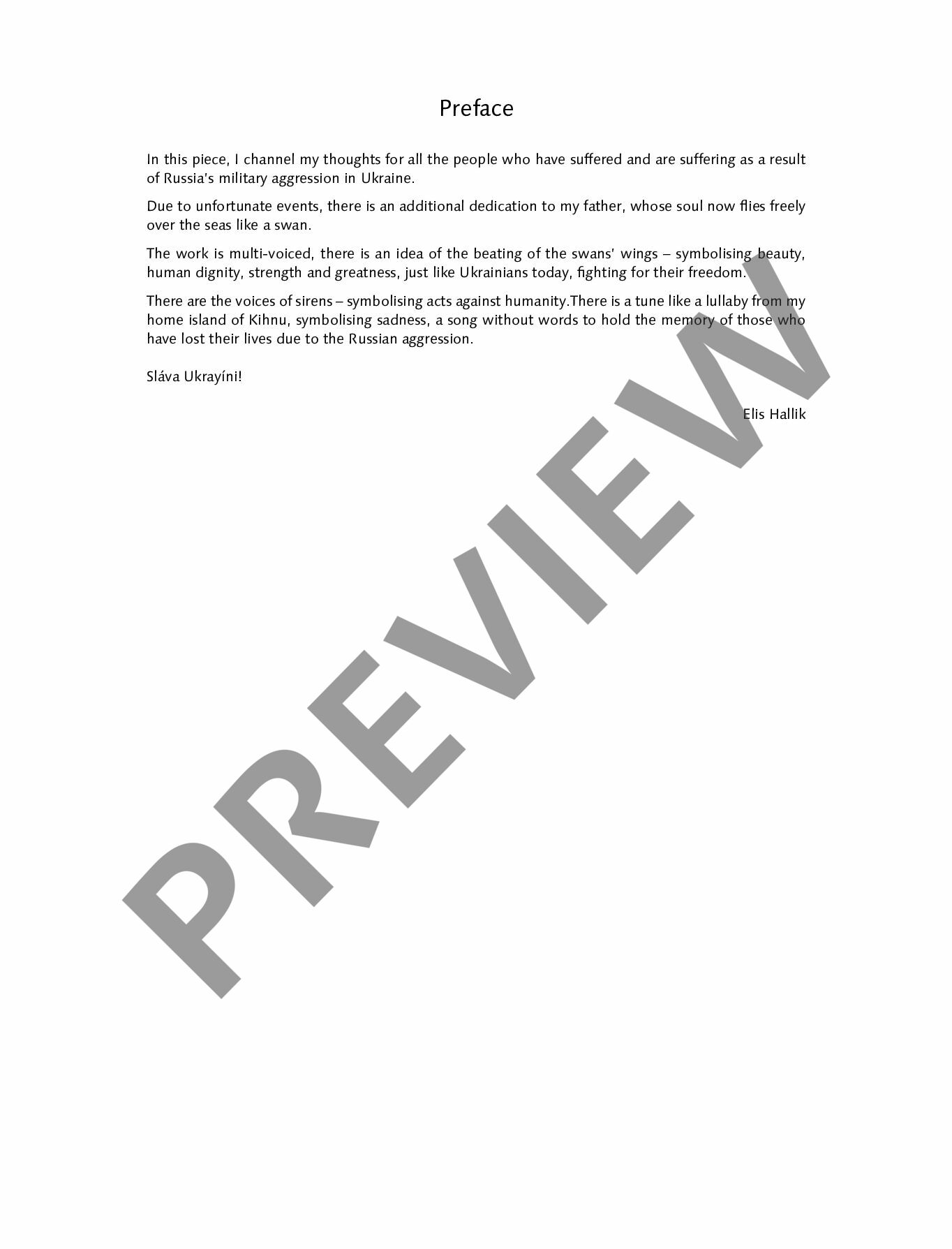 Preface

In this piece, I channel my thoughts for all the people who have suffered and are suffering as a result of Russia's military aggression in Ukraine.

Due to unfortunate events, there is an additional dedication to my father, whose soul now flies freely over the seas like a swan.

The work is multi-voiced, there is an idea of the beating of the swans' wings – symbolising beauty, human dignity, strength and greatness, just like Ukrainians today, fighting for their freedom.

There are the voices of sirens – symbolising acts against humanity.There is a tune like a lullaby from my home island of Kihnu, symbolising sadness, a song without words to hold the memory of those who have lost their lives due to the Russian aggression.

Sláva Ukrayíni!

Elis Hallik

PREVIEW